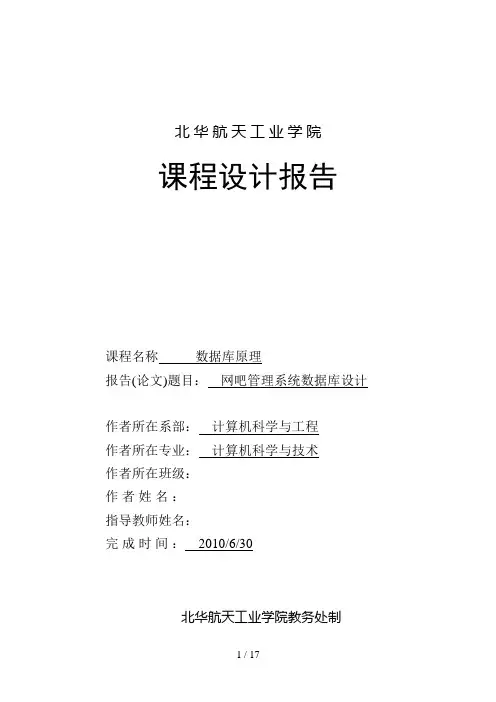 北华航天工业学院

课程设计报告

课程名称 数据库原理
报告(论文)题目： 网吧管理系统数据库设计

作者所在系部： 计算机科学与工程
作者所在专业： 计算机科学与技术
作者所在班级：
作 者 姓 名 ：
指导教师姓名：
完 成 时 间 ： 2010/6/30

北华航天工业学院教务处制

1 / 17